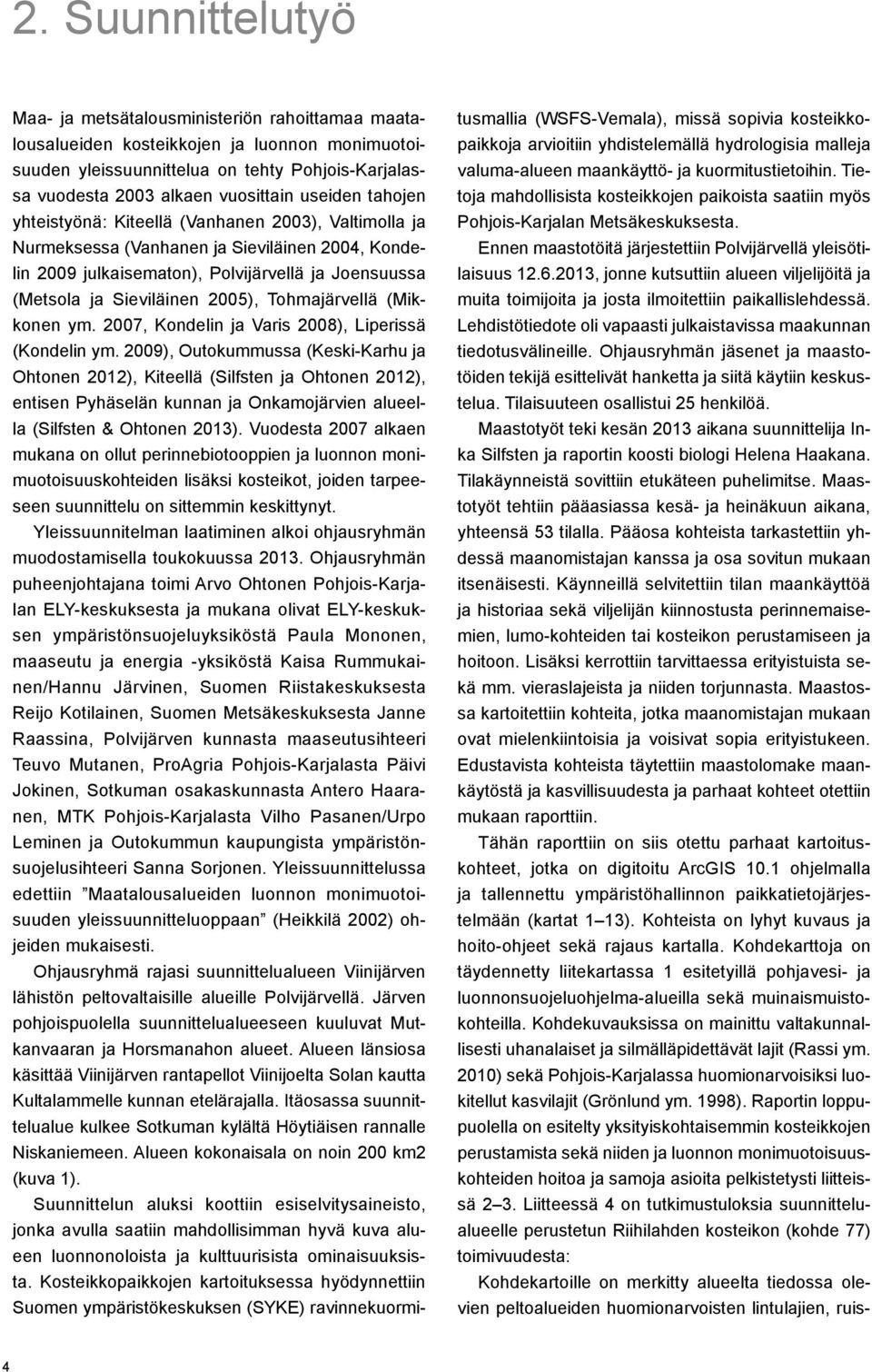 2. Suunnittelutyö

Maa- ja metsätalousministeriön rahoittamaa maatalousalueiden kosteikkojen ja luonnon monimuotoisuuden yleissuunnittelua on tehty Pohjois-Karjalassa vuodesta 2003 alkaen vuosittain useiden tahojen yhteistyönä: Kiteellä (Vanhanen 2003), Valtimolla ja Nurmeksessa (Vanhanen ja Sieviläinen 2004, Kondelin 2009 julkaisematon), Polvijärvellä ja Joensuussa (Metsola ja Sieviläinen 2005), Tohmajärvellä (Mikkonen ym. 2007, Kondelin ja Varis 2008), Liperissä (Kondelin ym. 2009), Outokummussa (Keski-Karhu ja Ohtonen 2012), Kiteellä (Silfsten ja Ohtonen 2012), entisen Pyhäselän kunnan ja Onkamojärvien alueella (Silfsten & Ohtonen 2013). Vuodesta 2007 alkaen mukana on ollut perinnebiotooppien ja luonnon monimuotoisuuskohteiden lisäksi kosteikot, joiden tarpeeseen suunnittelu on sittemmin keskittynyt.

Yleissuunnitelman laatiminen alkoi ohjausryhmän muodostamisella toukokuussa 2013. Ohjausryhmän puheenjohtajana toimi Arvo Ohtonen Pohjois-Karjalan ELY-keskuksesta ja mukana olivat ELY-keskuksen ympäristönsuojeluyksiköstä Paula Mononen, maaseutu ja energia -yksiköstä Kaisa Rummukainen/Hannu Järvinen, Suomen Riistakeskuksesta Reijo Kotilainen, Suomen Metsäkeskuksesta Janne Raassina, Polvijärven kunnasta maaseutusihteeri Teuvo Mutanen, ProAgria Pohjois-Karjalasta Päivi Jokinen, Sotkuman osakaskunnasta Antero Haaranen, MTK Pohjois-Karjalasta Vilho Pasanen/Urpo Leminen ja Outokummun kaupungista ympäristönsuojelusihteeri Sanna Sorjonen. Yleissuunnittelussa edettiin ”Maatalousalueiden luonnon monimuotoisuuden yleissuunnitteluoppaan” (Heikkilä 2002) ohjeiden mukaisesti.

Ohjausryhmä rajasi suunnittelualueen Viinijärven lähistön peltovaltaisille alueille Polvijärvellä. Järven pohjoispuolella suunnittelualueeseen kuuluvat Mutkanvaaran ja Horsmanahon alueet. Alueen länsiosa käsittää Viinijärven rantapellot Viinijoelta Solan kautta Kultalammelle kunnan etelärajalla. Itäosassa suunnittelualue kulkee Sotkuman kylältä Höytiäisen rannalle Niskaniemeen. Alueen kokonaisala on noin 200 km2 (kuva 1).

Suunnittelun aluksi koottiin esiselvitysaineisto, jonka avulla saatiin mahdollisimman hyvä kuva alueen luonnonoloista ja kulttuurisista ominaisuuksista. Kosteikkopaikkojen kartoituksessa hyödynnettiin Suomen ympäristökeskuksen (SYKE) ravinnekuormitusmallia (WSFS-Vemala), missä sopivia kosteikkopaikkoja arvioitiin yhdistelemällä hydrologisia malleja valuma-alueen maankäyttö- ja kuormitustietoihin. Tietoja mahdollisista kosteikkojen paikoista saatiin myös Pohjois-Karjalan Metsäkeskuksesta.

Ennen maastotöitä järjestettiin Polvijärvellä yleisötilaisuus 12.6.2013, jonne kutsuttiin alueen viljelijöitä ja muita toimijoita ja josta ilmoitettiin paikallislehdessä. Lehdistötiedote oli vapaasti julkaistavissa maakunnan tiedotusvälineille. Ohjausryhmän jäsenet ja maastotöiden tekijä esittelivät hanketta ja siitä käytiin keskustelua. Tilaisuuteen osallistui 25 henkilöä.

Maastotyöt teki kesän 2013 aikana suunnittelija Inka Silfsten ja raportin koosti biologi Helena Haakana. Tilakäynneistä sovittiin etukäteen puhelimitse. Maastotyöt tehtiin pääasiassa kesä- ja heinäkuun aikana, yhteensä 53 tilalla. Pääosa kohteista tarkastettiin yhdessä maanomistajan kanssa ja osa sovitun mukaan itsenäisesti. Käynneillä selvitettiin tilan maankäyttöä ja historiaa sekä viljelijän kiinnostusta perinnemaisemien, lumo-kohteiden tai kosteikon perustamiseen ja hoitoon. Lisäksi kerrottiin tarvittaessa erityistuista sekä mm. vieraslajeista ja niiden torjunnasta. Maastossa kartoitettiin kohteita, jotka maanomistajan mukaan ovat mielenkiintoisia ja voisivat sopia erityistukeen. Edustavista kohteista täytettiin maastolomake maankäytöstä ja kasvillisuudesta ja parhaat kohteet otettiin mukaan raporttiin.

Tähän raporttiin on siis otettu parhaat kartoituskohteet, jotka on digitoitu ArcGIS 10.1 ohjelmalla ja tallennettu ympäristöhallinnon paikkatietojärjestelmään (kartat 1–13). Kohteista on lyhyt kuvaus ja hoito-ohjeet sekä rajaus kartalla. Kohdekarttoja on täydennetty liitekartassa 1 esitetyillä pohjavesi- ja luonnonsuojeluohjelma-alueilla sekä muinaismuistokohteilla. Kohdekuvauksissa on mainittu valtakunnallisesti uhanalaiset ja silmälläpidettävät lajit (Rassi ym. 2010) sekä Pohjois-Karjalassa huomionarvoisiksi luokitellut kasvilajit (Grönlund ym. 1998). Raportin loppupuolella on esitelty yksityiskohtaisemmin kosteikkojen perustamista sekä niiden ja luonnon monimuotoisuuskohteiden hoitoa ja samoja asioita pelkistetysti liitteissä 2–3. Liitteessä 4 on tutkimustuloksia suunnittelualueelle perustetun Riihilahden kosteikon (kohde 77) toimivuudesta:

Kohdekartoille on merkitty alueelta tiedossa olevien peltoalueiden huomionarvoisten lintulajien, ruis-

4